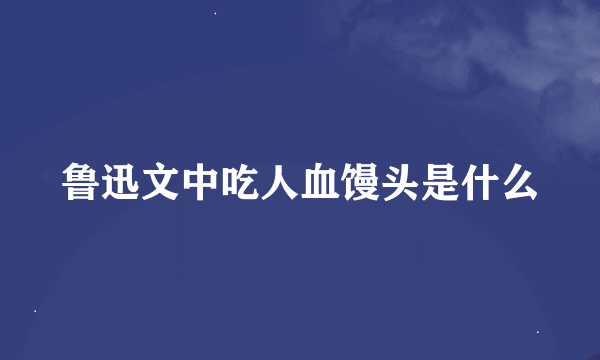 鲁迅文中吃人血馒头是什么